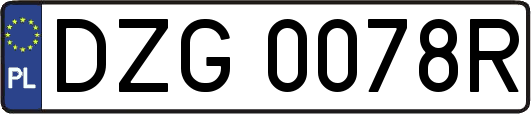 PL
DZG 0078R